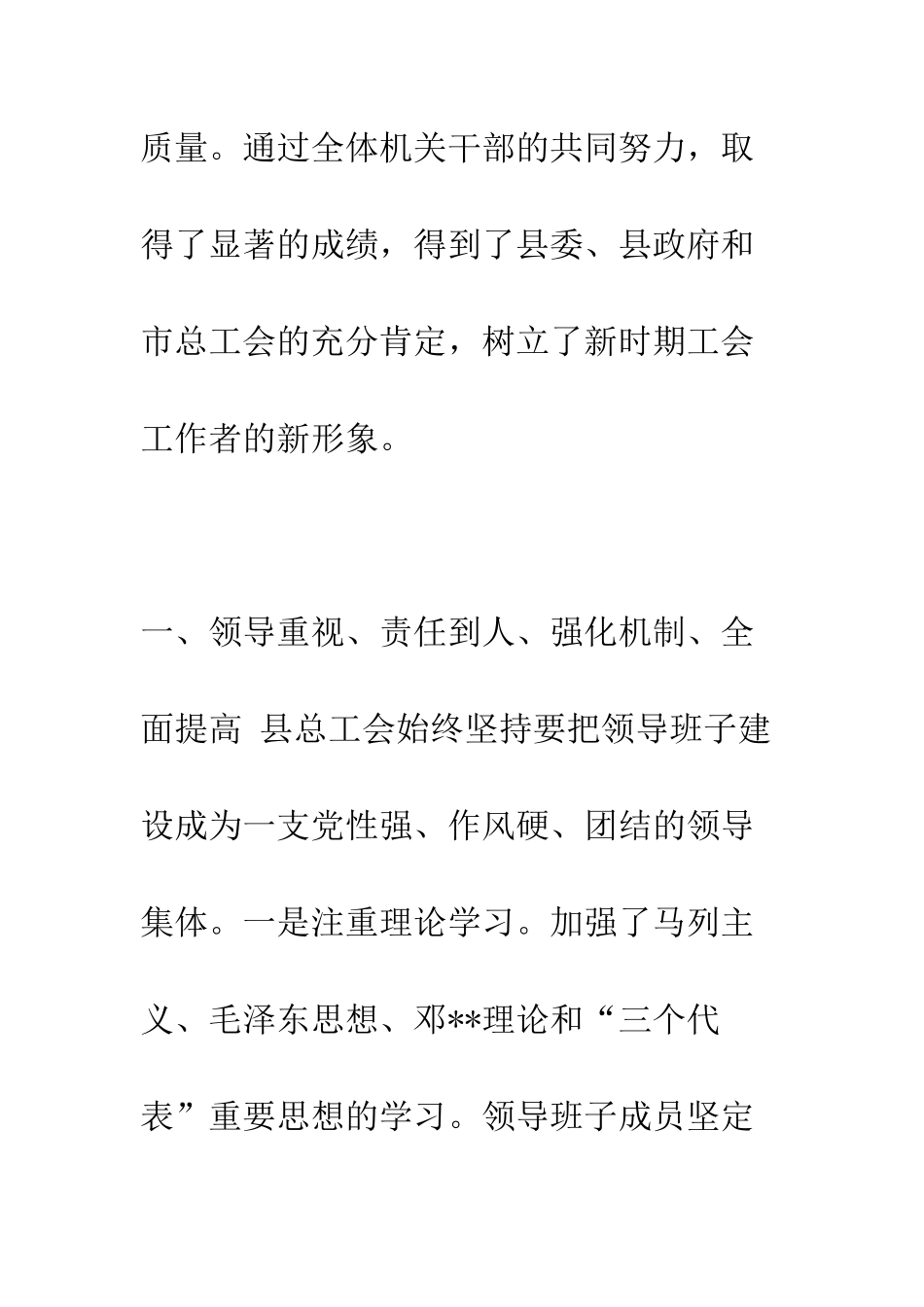 质量。通过全体机关干部的共同努力，取得了显著的成绩，得到了县委、县政府和市总工会的充分肯定，树立了新时期工会工作者的新形象。

一、领导重视、责任到人、强化机制、全面提高 县总工会始终坚持要把领导班子建设成为一支党性强、作风硬、团结的领导集体。一是注重理论学习。加强了马列主义、毛泽东思想、邓**理论和“三个代表”重要思想的学习。领导班子成员坚定